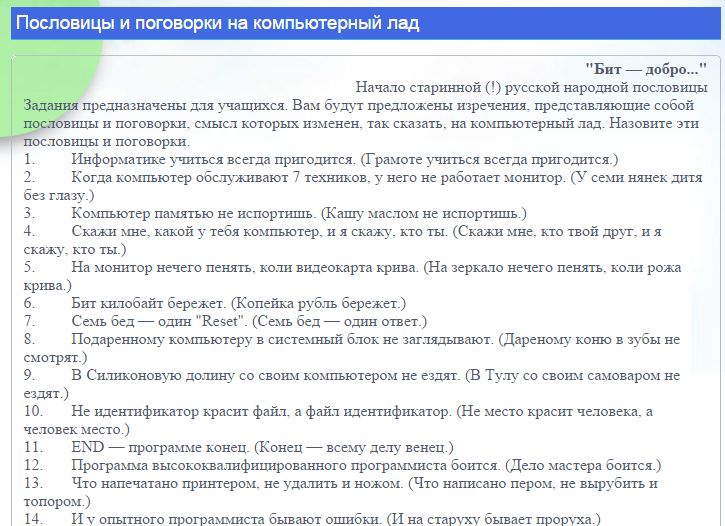 Пословицы и поговорки на компьютерный лад

"Бит — добро..."

Начало старинной (!) русской народной пословицы

Задания предназначены для учащихся. Вам будут предложены изречения, представляющие собой пословицы и поговорки, смысл которых изменен, так сказать, на компьютерный лад. Назовите эти пословицы и поговорки.

1. Информатике учиться всегда пригодится. (Грамоте учиться всегда пригодится.)
2. Когда компьютер обслуживают 7 техников, у него не работает монитор. (У семи нянек дитя без глазу.)
3. Компьютер памятью не испортишь. (Кашу маслом не испортишь.)
4. Скажи мне, какой у тебя компьютер, и я скажу, кто ты. (Скажи мне, кто твой друг, и я скажу, кто ты.)
5. На монитор нечего пенять, коли видеокарта крива. (На зеркало нечего пенять, коли рожа крива.)
6. Бит килобайт бережет. (Копейка рубль бережет.)
7. Семь бед — один "Reset". (Семь бед — один ответ.)
8. Подаренному компьютеру в системный блок не заглядывают. (Дареному коню в зубы не смотрят.)
9. В Силиконовую долину со своим компьютером не ездят. (В Тулу со своим самоваром не ездят.)
10. Не идентификатор красит файл, а файл идентификатор. (Не место красит человека, а человек место.)
11. END — программе конец. (Конец — всему делу венец.)
12. Программа высококвалифицированного программиста боится. (Дело мастера боится.)
13. Что напечатано принтером, не удалить и ножом. (Что написано пером, не вырубить и топором.)
14. И у опытного программиста бывают ошибки. (И на старуху бывает проруха.)